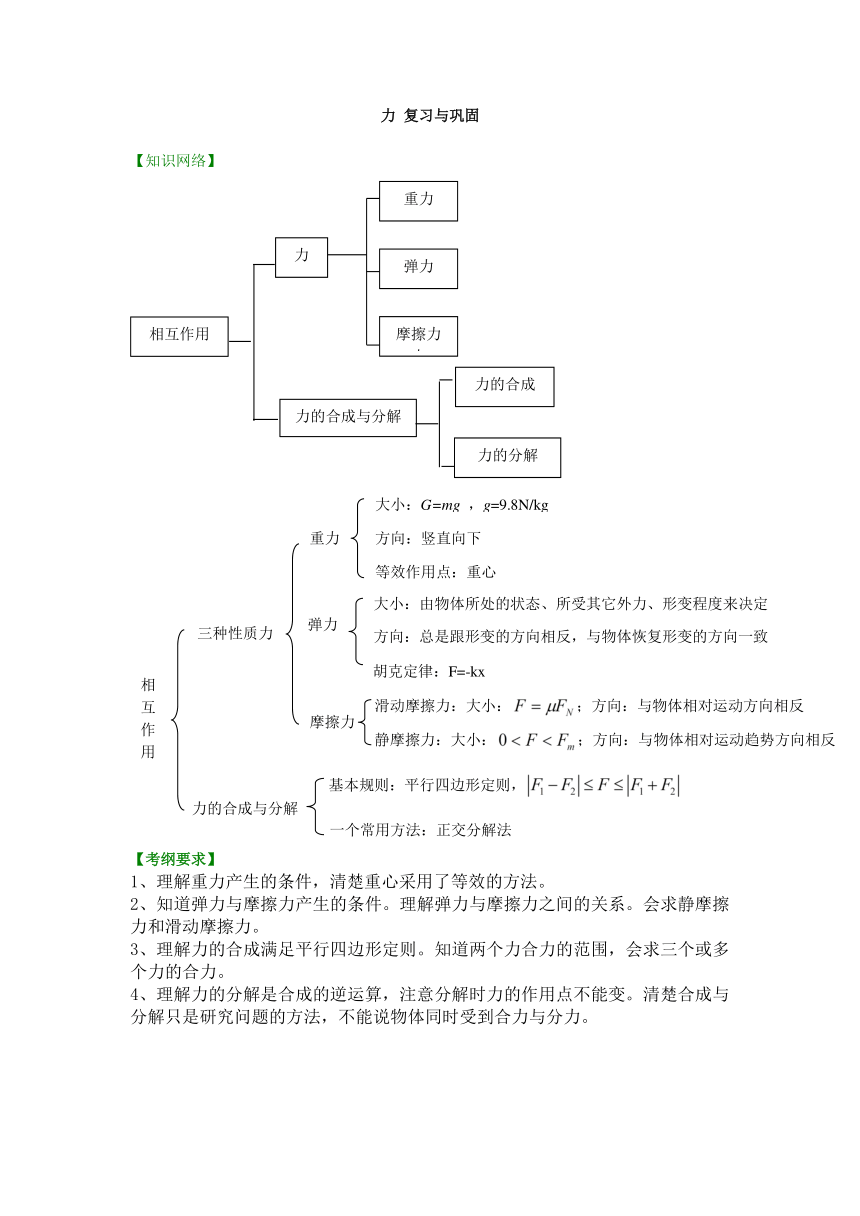 力 复习与巩固

【知识网络】

相互作用

力

重力

弹力

摩擦力

力的合成与分解

力的合成

力的分解

相互作用

三种性质力

重力

大小：$G=mg$ ，$g$=9.8N/kg

方向：竖直向下

等效作用点：重心

弹力

大小：由物体所处的状态、所受其它外力、形变程度来决定

方向：总是跟形变的方向相反，与物体恢复形变的方向一致

胡克定律：F=-kx

摩擦力

滑动摩擦力：大小：$F=\mu F_N$；方向：与物体相对运动方向相反

静摩擦力：大小：$0<F<F_m$；方向：与物体相对运动趋势方向相反

力的合成与分解

基本规则：平行四边形定则，$|F_1-F_2|\le F\le|F_1+F_2|$

一个常用方法：正交分解法

【考纲要求】
1、理解重力产生的条件，清楚重心采用了等效的方法。
2、知道弹力与摩擦力产生的条件。理解弹力与摩擦力之间的关系。会求静摩擦力和滑动摩擦力。
3、理解力的合成满足平行四边形定则。知道两个力合力的范围，会求三个或多个力的合力。
4、理解力的分解是合成的逆运算，注意分解时力的作用点不能变。清楚合成与分解只是研究问题的方法，不能说物体同时受到合力与分力。